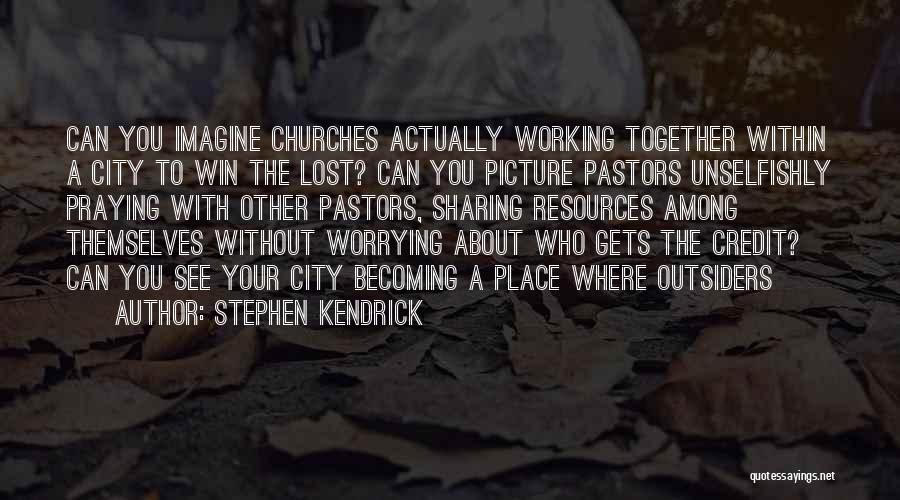 CAN YOU IMAGINE CHURCHES ACTUALLY WORKING TOGETHER WITHIN A CITY TO WIN THE LOST? CAN YOU PICTURE PASTORS UNSELFISHLY PRAYING WITH OTHER PASTORS, SHARING RESOURCES AMONG THEMSELVES WITHOUT WORRYING ABOUT WHO GETS THE CREDIT? CAN YOU SEE YOUR CITY BECOMING A PLACE WHERE OUTSIDERS

AUTHOR: STEPHEN KENDRICK

quotessayings.net